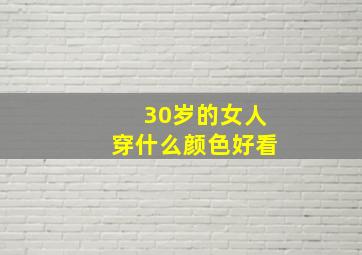 30岁的女人
穿什么颜色好看